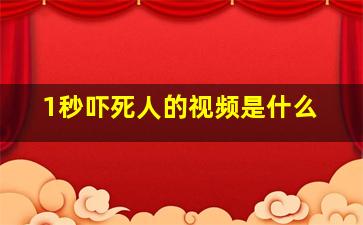 1秒吓死人的视频是什么